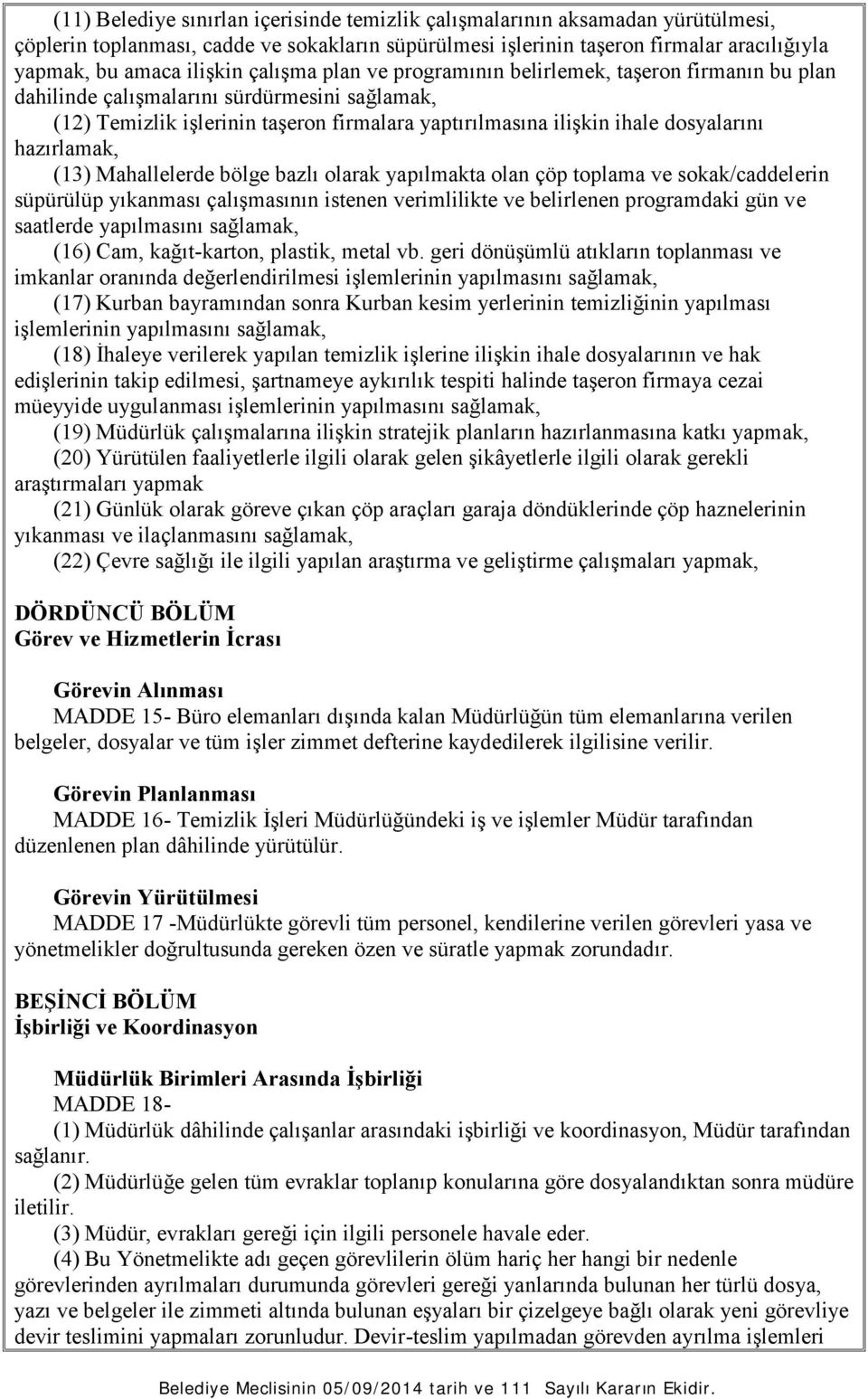 (11) Belediye sınırları içerisinde temizlik çalışmalarının aksamadan yürütülmesi, çöplerin toplanması, cadde ve sokakların süpürülmesi işlerinin taşeron firmalar aracılığıyla yapmak, bu amaca ilişkin çalışma plan ve programının belirlemek, taşeron firmanın bu plan dahilinde çalışmalarını sürdürmesini sağlamak,

(12) Temizlik işlerinin taşeron firmalara yaptırılmasına ilişkin ihale dosyalarını hazırlamak,

(13) Mahallelerde bölge bazlı olarak yapılmakta olan çöp toplama ve sokak/caddelerin süpürülüp yıkanması çalışmasının istenen verimlilikte ve belirlenen programdaki gün ve saatlerde yapılmasını sağlamak,

(16) Cam, kağıt-karton, plastik, metal vb. geri dönüşümlü atıkların toplanması ve imkanlar oranında değerlendirilmesi işlemlerinin yapılmasını sağlamak,

(17) Kurban bayramından sonra Kurban kesim yerlerinin temizliğinin yapılması işlemlerinin yapılmasını sağlamak,

(18) İhaleye verilerek yapılan temizlik işlerine ilişkin ihale dosyalarının ve hak edişlerinin takip edilmesi, şartnameye aykırılık tespiti halinde taşeron firmaya cezai müeyyide uygulanması işlemlerinin yapılmasını sağlamak,

(19) Müdürlük çalışmalarına ilişkin stratejik planların hazırlanmasına katkı yapmak,

(20) Yürütülen faaliyetlerle ilgili olarak gelen şikâyetlerle ilgili olarak gerekli araştırmaları yapmak

(21) Günlük olarak göreve çıkan çöp araçları garaja döndüklerinde çöp haznelerinin yıkanması ve ilaçlanmasını sağlamak,

(22) Çevre sağlığı ile ilgili yapılan araştırma ve geliştirme çalışmaları yapmak,

DÖRDÜNCÜ BÖLÜM
Görev ve Hizmetlerin İcrası

Görevin Alınması
MADDE 15- Büro elemanları dışında kalan Müdürlüğün tüm elemanlarına verilen belgeler, dosyalar ve tüm işler zimmet defterine kaydedilerek ilgilisine verilir.

Görevin Planlanması
MADDE 16- Temizlik İşleri Müdürlüğündeki iş ve işlemler Müdür tarafından düzenlenen plan dâhilinde yürütülür.

Görevin Yürütülmesi
MADDE 17 -Müdürlükte görevli tüm personel, kendilerine verilen görevleri yasa ve yönetmelikler doğrultusunda gereken özen ve süratle yapmak zorundadır.

BEŞİNCİ BÖLÜM
İşbirliği ve Koordinasyon

Müdürlük Birimleri Arasında İşbirliği
MADDE 18-
(1) Müdürlük dâhilinde çalışanlar arasındaki işbirliği ve koordinasyon, Müdür tarafından sağlanır.
(2) Müdürlüğe gelen tüm evraklar toplanıp konularına göre dosyalandıktan sonra müdüre iletilir.
(3) Müdür, evrakları gereği için ilgili personele havale eder.
(4) Bu Yönetmelikte adı geçen görevlilerin ölüm hariç her hangi bir nedenle görevlerinden ayrılmaları durumunda görevleri gereği yanlarında bulunan her türlü dosya, yazı ve belgeler ile zimmeti altında bulunan eşyaları bir çizelgeye bağlı olarak yeni görevliye devir teslimini yapmaları zorunludur. Devir-teslim yapılmadan görevden ayrılma işlemleri

Belediye Meclisinin 05/09/2014 tarih ve 111 Sayılı Kararın Ekidir.